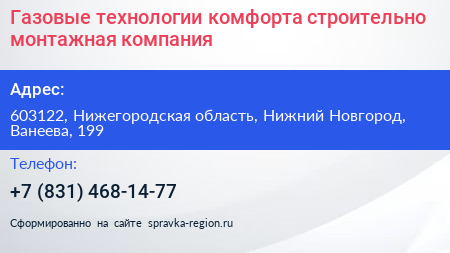 Газовые технологии комфорта строительно монтажная компания

Адрес:

603122, Нижегородская область, Нижний Новгород, Ванеева, 199

Телефон:

+7 (831) 468-14-77

Сформированно на сайте spravka-region.ru